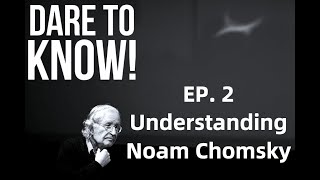 DARE TO KNOW!

EP. 2
Understanding
Noam Chomsky